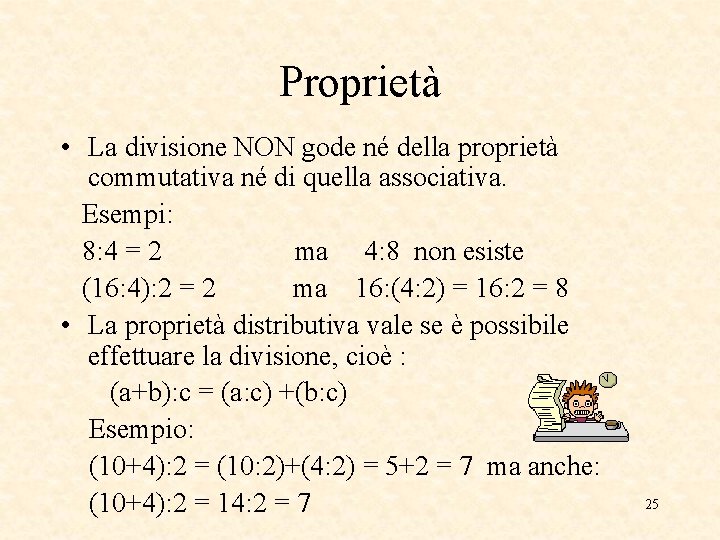 Proprietà

• La divisione NON gode né della proprietà commutativa né di quella associativa.

Esempi:

$8:4 = 2$ ma $4:8$ non esiste

$(16:4):2 = 2$ ma $16:(4:2) = 16:2 = 8$

• La proprietà distributiva vale se è possibile effettuare la divisione, cioè :

$(a+b):c = (a:c) +(b:c)$

Esempio:

$(10+4):2 = (10:2)+(4:2) = 5+2 = 7$ ma anche:

$(10+4):2 = 14:2 = 7$

25